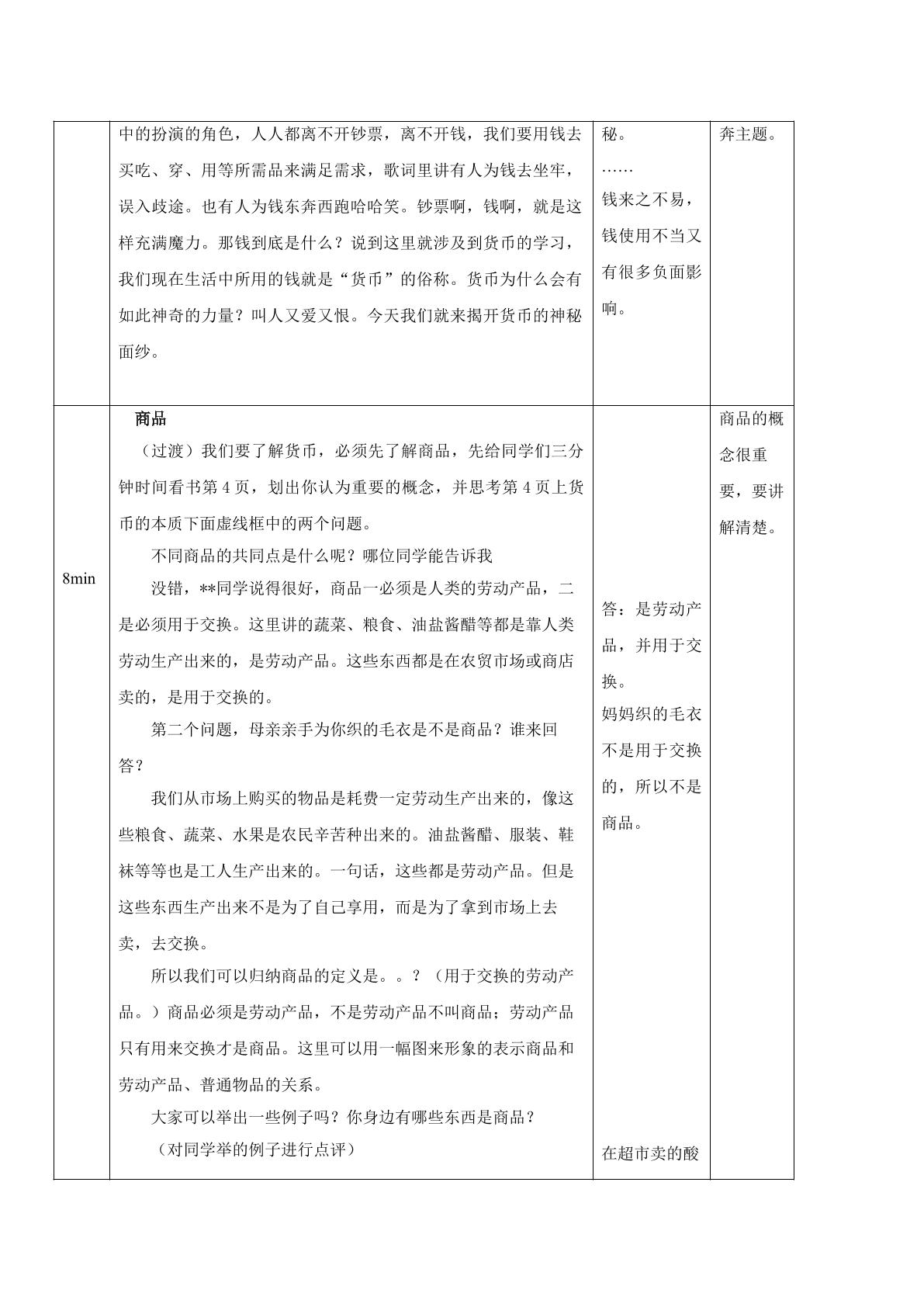 |  | 中的扮演的角色，人人都离不开钞票，离不开钱，我们要用钱去买吃、穿、用等所需品来满足需求，歌词里讲有人为钱去坐牢，误入歧途。也有人为钱东奔西跑哈哈笑。钞票啊，钱啊，就是这样充满魔力。那钱到底是什么？说到这里就涉及到货币的学习，我们现在生活中所用的钱就是“货币”的俗称。货币为什么会有如此神奇的力量？叫人又爱又恨。今天我们就来揭开货币的神秘面纱。 | 秘。 …… 钱来之不易，钱使用不当又有很多负面影响。 | 奔主题。 |
|---|---|---|---|
| 8min | 商品 （过渡）我们要了解货币，必须先了解商品，先给同学们三分钟时间看书第4页，划出你认为重要的概念，并思考第4页上货币的本质下面虚线框中的两个问题。 不同商品的共同点是什么呢？哪位同学能告诉我 没错，**同学说得很好，商品一必须是人类的劳动产品，二是必须用于交换。这里讲的蔬菜、粮食、油盐酱醋等都是靠人类劳动生产出来的，是劳动产品。这些东西都是在农贸市场或商店卖的，是用于交换的。 第二个问题，母亲亲手为你织的毛衣是不是商品？谁来回答？ 我们从市场上购买的物品是耗费一定劳动生产出来的，像这些粮食、蔬菜、水果是农民辛苦种出来的。油盐酱醋、服装、鞋袜等等也是工人生产出来的。一句话，这些都是劳动产品。但是这些东西生产出来不是为了自己享用，而是为了拿到市场上去卖，去交换。 所以我们可以归纳商品的定义是。。？（用于交换的劳动产品。）商品必须是劳动产品，不是劳动产品不叫商品；劳动产品只有用来交换才是商品。这里可以用一幅图来形象的表示商品和劳动产品、普通物品的关系。 大家可以举出一些例子吗？你身边有哪些东西是商品？ （对同学举的例子进行点评） | 答：是劳动产品，并用于交换。 妈妈织的毛衣不是用于交换的，所以不是商品。 在超市卖的酸 | 商品的概念很重要，要讲解清楚。 |